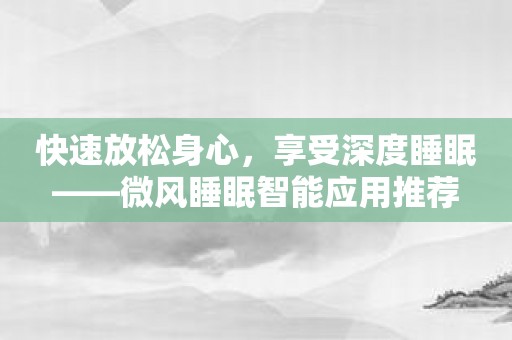 快速放松身心，享受深度睡眠——微风睡眠智能应用推荐